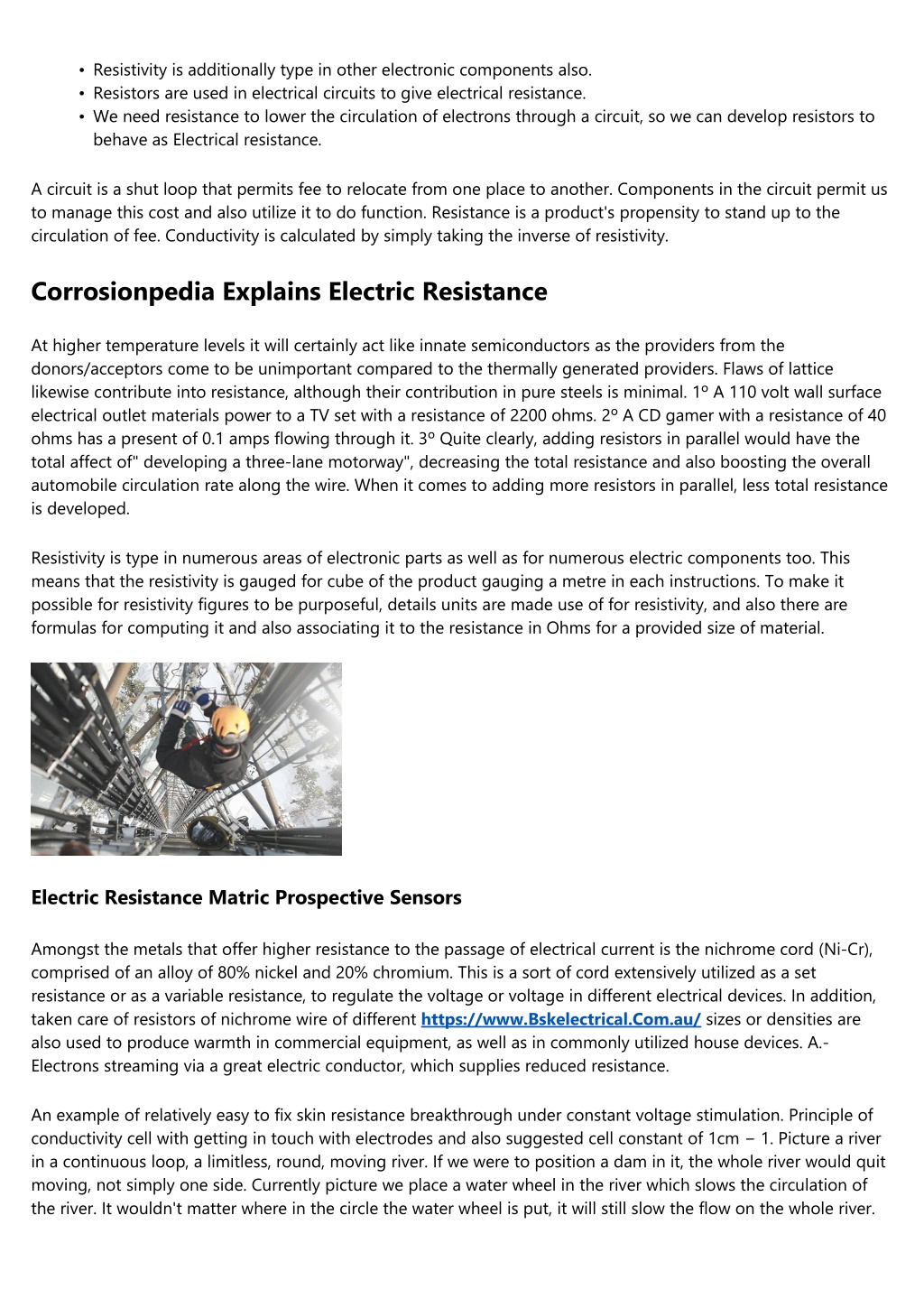 • Resistivity is additionally type in other electronic components also.
• Resistors are used in electrical circuits to give electrical resistance.
• We need resistance to lower the circulation of electrons through a circuit, so we can develop resistors to behave as Electrical resistance.

A circuit is a shut loop that permits fee to relocate from one place to another. Components in the circuit permit us to manage this cost and also utilize it to do function. Resistance is a product's propensity to stand up to the circulation of fee. Conductivity is calculated by simply taking the inverse of resistivity.

Corrosionpedia Explains Electric Resistance

At higher temperature levels it will certainly act like innate semiconductors as the providers from the donors/acceptors come to be unimportant compared to the thermally generated providers. Flaws of lattice likewise contribute into resistance, although their contribution in pure steels is minimal. 1º A 110 volt wall surface electrical outlet materials power to a TV set with a resistance of 2200 ohms. 2º A CD gamer with a resistance of 40 ohms has a present of 0.1 amps flowing through it. 3º Quite clearly, adding resistors in parallel would have the total affect of" developing a three-lane motorway", decreasing the total resistance and also boosting the overall automobile circulation rate along the wire. When it comes to adding more resistors in parallel, less total resistance is developed.

Resistivity is type in numerous areas of electronic parts as well as for numerous electric components too. This means that the resistivity is gauged for cube of the product gauging a metre in each instructions. To make it possible for resistivity figures to be purposeful, details units are made use of for resistivity, and also there are formulas for computing it and also associating it to the resistance in Ohms for a provided size of material.

Electric Resistance Matric Prospective Sensors

Amongst the metals that offer higher resistance to the passage of electrical current is the nichrome cord (Ni-Cr), comprised of an alloy of 80% nickel and 20% chromium. This is a sort of cord extensively utilized as a set resistance or as a variable resistance, to regulate the voltage or voltage in different electrical devices. In addition, taken care of resistors of nichrome wire of different https://www.Bskelectrical.Com.au/ sizes or densities are also used to produce warmth in commercial equipment, as well as in commonly utilized house devices. A.- Electrons streaming via a great electric conductor, which supplies reduced resistance.

An example of relatively easy to fix skin resistance breakthrough under constant voltage stimulation. Principle of conductivity cell with getting in touch with electrodes and also suggested cell constant of 1cm − 1. Picture a river in a continuous loop, a limitless, round, moving river. If we were to position a dam in it, the whole river would quit moving, not simply one side. Currently picture we place a water wheel in the river which slows the circulation of the river. It wouldn't matter where in the circle the water wheel is put, it will still slow the flow on the whole river.